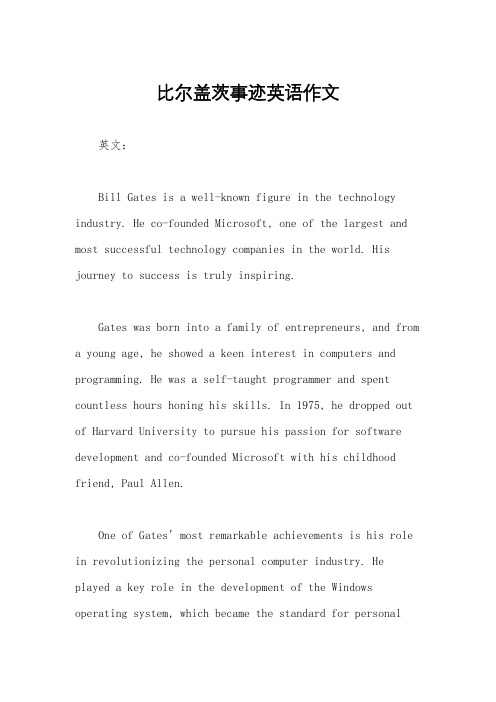 比尔盖茨事迹英语作文

英文：

Bill Gates is a well-known figure in the technology industry. He co-founded Microsoft, one of the largest and most successful technology companies in the world. His journey to success is truly inspiring.

Gates was born into a family of entrepreneurs, and from a young age, he showed a keen interest in computers and programming. He was a self-taught programmer and spent countless hours honing his skills. In 1975, he dropped out of Harvard University to pursue his passion for software development and co-founded Microsoft with his childhood friend, Paul Allen.

One of Gates' most remarkable achievements is his role in revolutionizing the personal computer industry. He played a key role in the development of the Windows operating system, which became the standard for personal